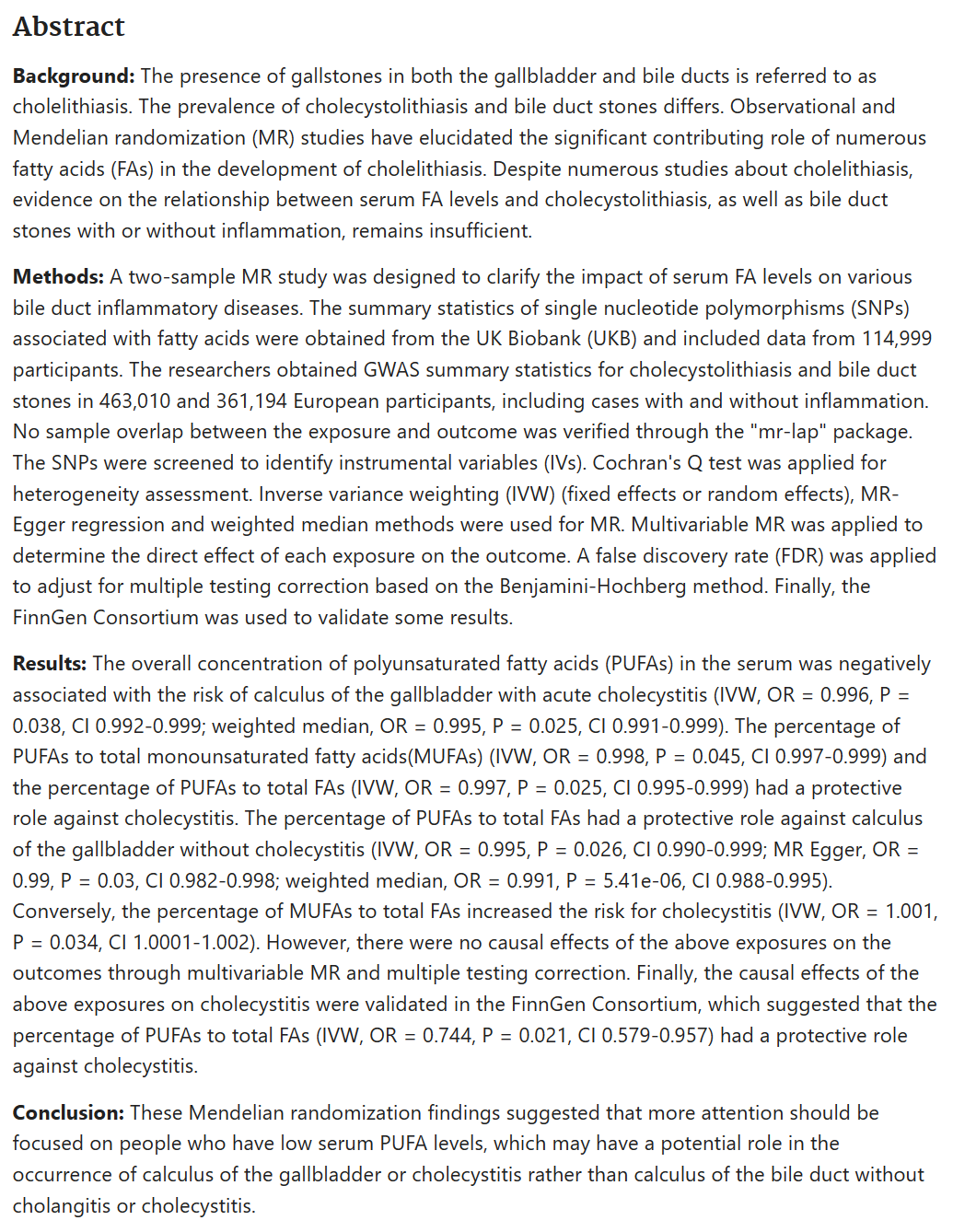 Abstract

Background: The presence of gallstones in both the gallbladder and bile ducts is referred to as cholelithiasis. The prevalence of cholecystolithiasis and bile duct stones differs. Observational and Mendelian randomization (MR) studies have elucidated the significant contributing role of numerous fatty acids (FAs) in the development of cholelithiasis. Despite numerous studies about cholelithiasis, evidence on the relationship between serum FA levels and cholecystolithiasis, as well as bile duct stones with or without inflammation, remains insufficient.

Methods: A two-sample MR study was designed to clarify the impact of serum FA levels on various bile duct inflammatory diseases. The summary statistics of single nucleotide polymorphisms (SNPs) associated with fatty acids were obtained from the UK Biobank (UKB) and included data from 114,999 participants. The researchers obtained GWAS summary statistics for cholecystolithiasis and bile duct stones in 463,010 and 361,194 European participants, including cases with and without inflammation. No sample overlap between the exposure and outcome was verified through the "mr-lap" package. The SNPs were screened to identify instrumental variables (IVs). Cochran's Q test was applied for heterogeneity assessment. Inverse variance weighting (IVW) (fixed effects or random effects), MR-Egger regression and weighted median methods were used for MR. Multivariable MR was applied to determine the direct effect of each exposure on the outcome. A false discovery rate (FDR) was applied to adjust for multiple testing correction based on the Benjamini-Hochberg method. Finally, the FinnGen Consortium was used to validate some results.

Results: The overall concentration of polyunsaturated fatty acids (PUFAs) in the serum was negatively associated with the risk of calculus of the gallbladder with acute cholecystitis (IVW, OR = 0.996, P = 0.038, CI 0.992-0.999; weighted median, OR = 0.995, P = 0.025, CI 0.991-0.999). The percentage of PUFAs to total monounsaturated fatty acids(MUFAs) (IVW, OR = 0.998, P = 0.045, CI 0.997-0.999) and the percentage of PUFAs to total FAs (IVW, OR = 0.997, P = 0.025, CI 0.995-0.999) had a protective role against cholecystitis. The percentage of PUFAs to total FAs had a protective role against calculus of the gallbladder without cholecystitis (IVW, OR = 0.995, P = 0.026, CI 0.990-0.999; MR Egger, OR = 0.99, P = 0.03, CI 0.982-0.998; weighted median, OR = 0.991, P = 5.41e-06, CI 0.988-0.995). Conversely, the percentage of MUFAs to total FAs increased the risk for cholecystitis (IVW, OR = 1.001, P = 0.034, CI 1.0001-1.002). However, there were no causal effects of the above exposures on the outcomes through multivariable MR and multiple testing correction. Finally, the causal effects of the above exposures on cholecystitis were validated in the FinnGen Consortium, which suggested that the percentage of PUFAs to total FAs (IVW, OR = 0.744, P = 0.021, CI 0.579-0.957) had a protective role against cholecystitis.

Conclusion: These Mendelian randomization findings suggested that more attention should be focused on people who have low serum PUFA levels, which may have a potential role in the occurrence of calculus of the gallbladder or cholecystitis rather than calculus of the bile duct without cholangitis or cholecystitis.